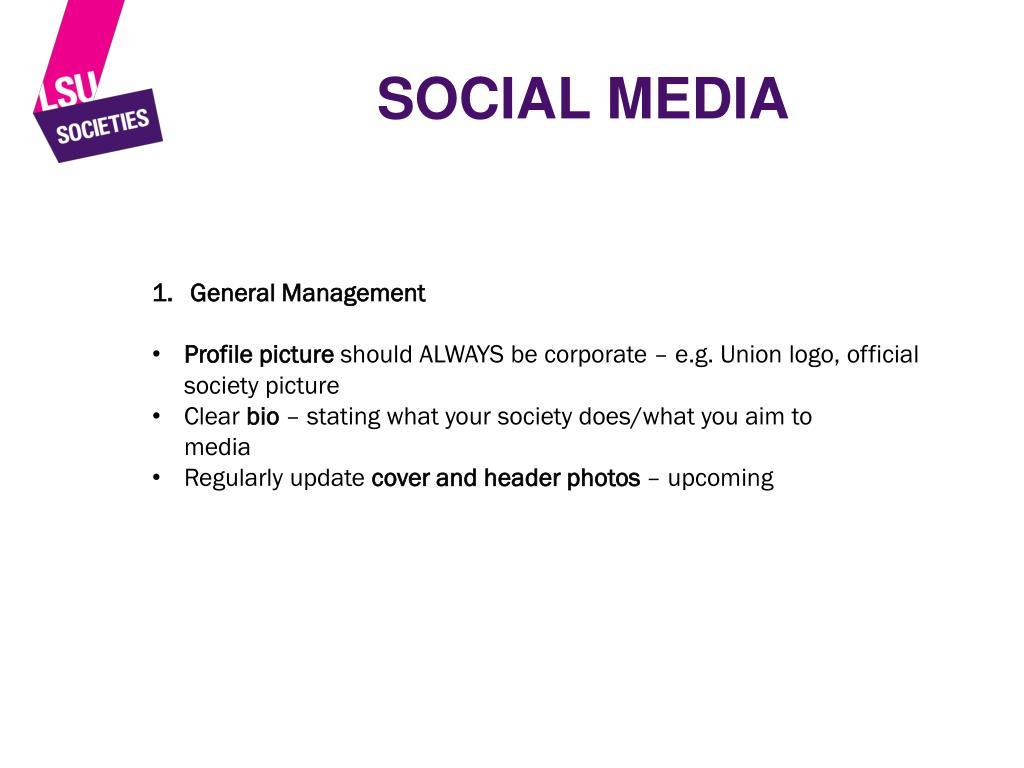 LSU
SOCIETIES

SOCIAL MEDIA

1. General Management

• Profile picture should ALWAYS be corporate – e.g. Union logo, official society picture
• Clear bio – stating what your society does/what you aim to media
• Regularly update cover and header photos – upcoming